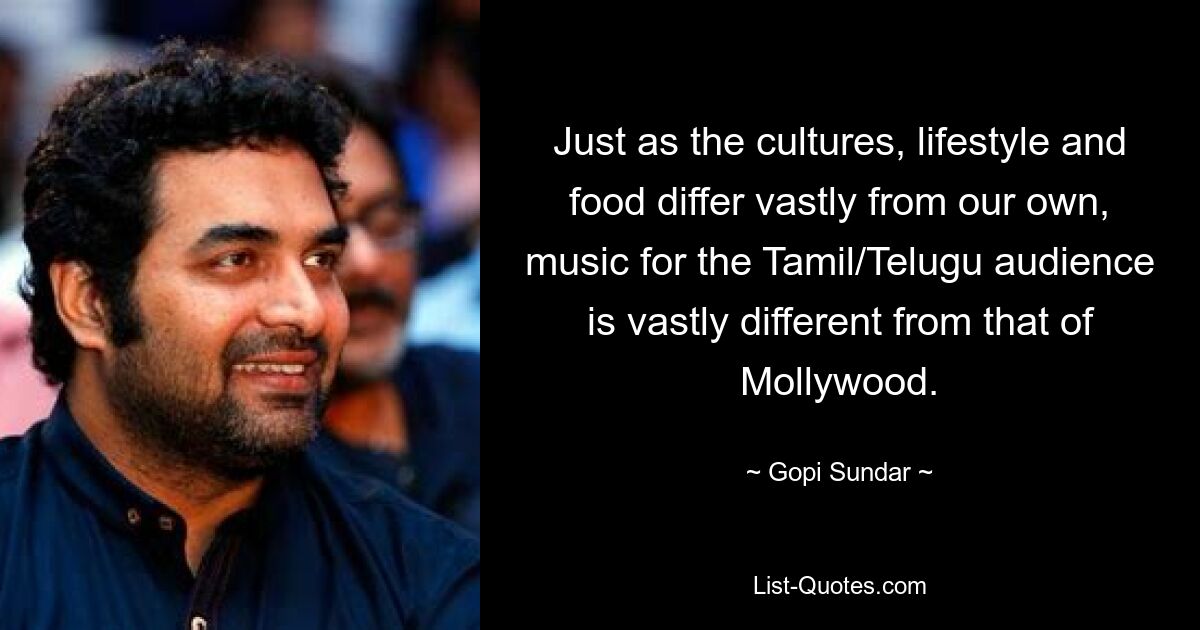 Just as the cultures, lifestyle and food differ vastly from our own, music for the Tamil/Telugu audience is vastly different from that of Mollywood.

~ Gopi Sundar ~

List-Quotes.com